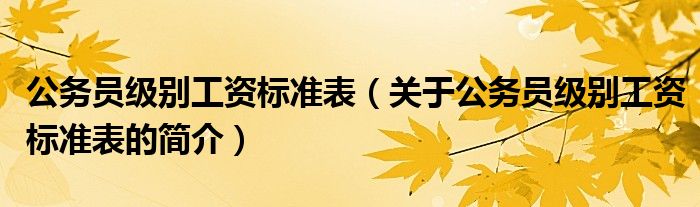 公务员级别工资标准表（关于公务员级别工资标准表的简介）